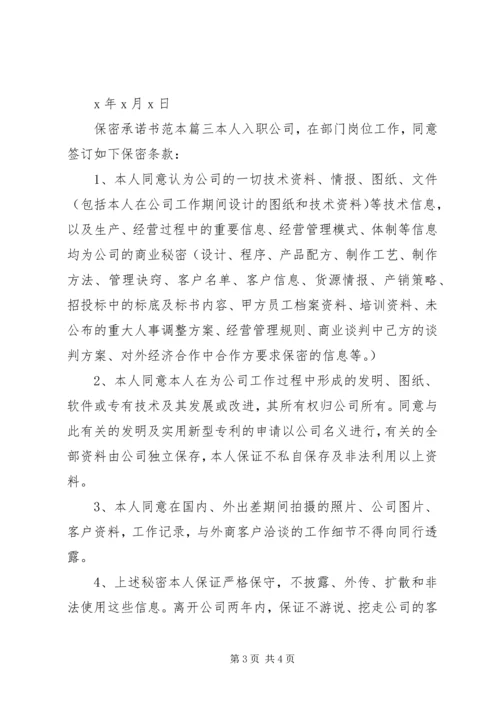 x 年 x 月 x 日

保密承诺书范本篇三本人入职公司，在部门岗位工作，同意签订如下保密条款：

1、本人同意认为公司的一切技术资料、情报、图纸、文件（包括本人在公司工作期间设计的图纸和技术资料）等技术信息，以及生产、经营过程中的重要信息、经营管理模式、体制等信息均为公司的商业秘密（设计、程序、产品配方、制作工艺、制作方法、管理诀窍、客户名单、客户信息、货源情报、产销策略、招投标中的标底及标书内容、甲方员工档案资料、培训资料、未公布的重大人事调整方案、经营管理规则、商业谈判中己方的谈判方案、对外经济合作中合作方要求保密的信息等。）

2、本人同意本人在为公司工作过程中形成的发明、图纸、软件或专有技术及其发展或改进，其所有权归公司所有。同意与此有关的发明及实用新型专利的申请以公司名义进行，有关的全部资料由公司独立保存，本人保证不私自保存及非法利用以上资料。

3、本人同意在国内、外出差期间拍摄的照片、公司图片、客户资料，工作记录，与外商客户洽谈的工作细节不得向同行透露。

4、上述秘密本人保证严格保守，不披露、外传、扩散和非法使用这些信息。离开公司两年内，保证不游说、挖走公司的客

第 3 页 共 4 页